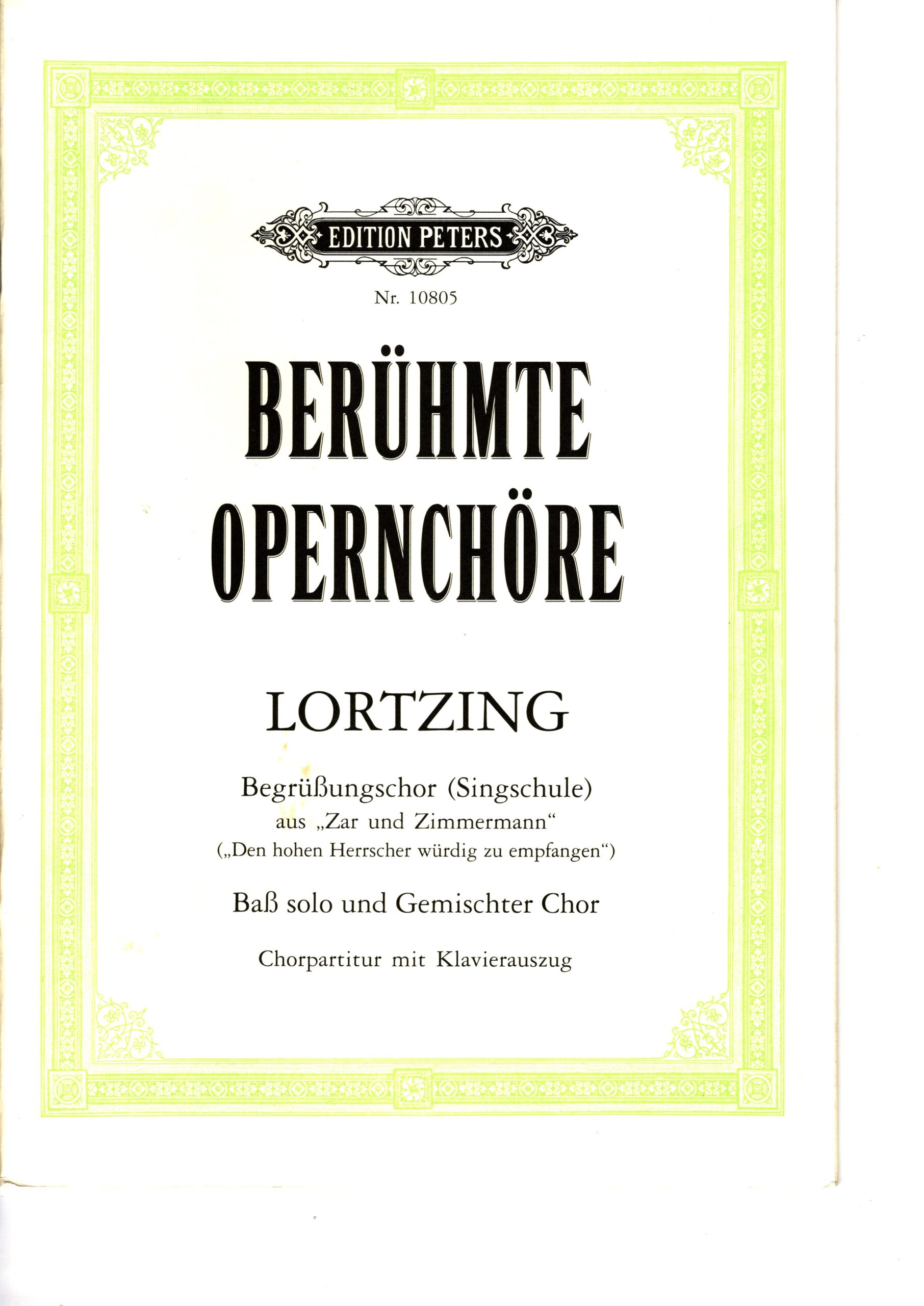 EDITION PETERS

Nr. 10805

BERÜHMTE OPERNCHÖRE

LORTZING

Begrüßungschor (Singschule)
aus „Zar und Zimmermann“
(„Den hohen Herrscher würdig zu empfangen“)

Baß solo und Gemischter Chor

Chorpartitur mit Klavierauszug